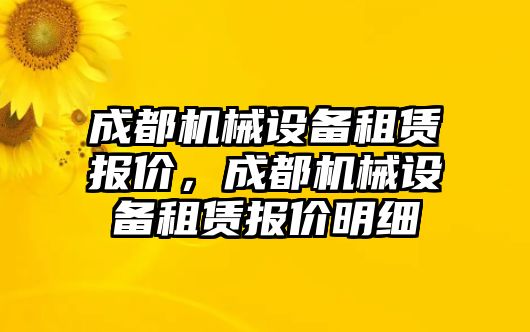 成都机械设备租赁报价，成都机械设备租赁报价明细